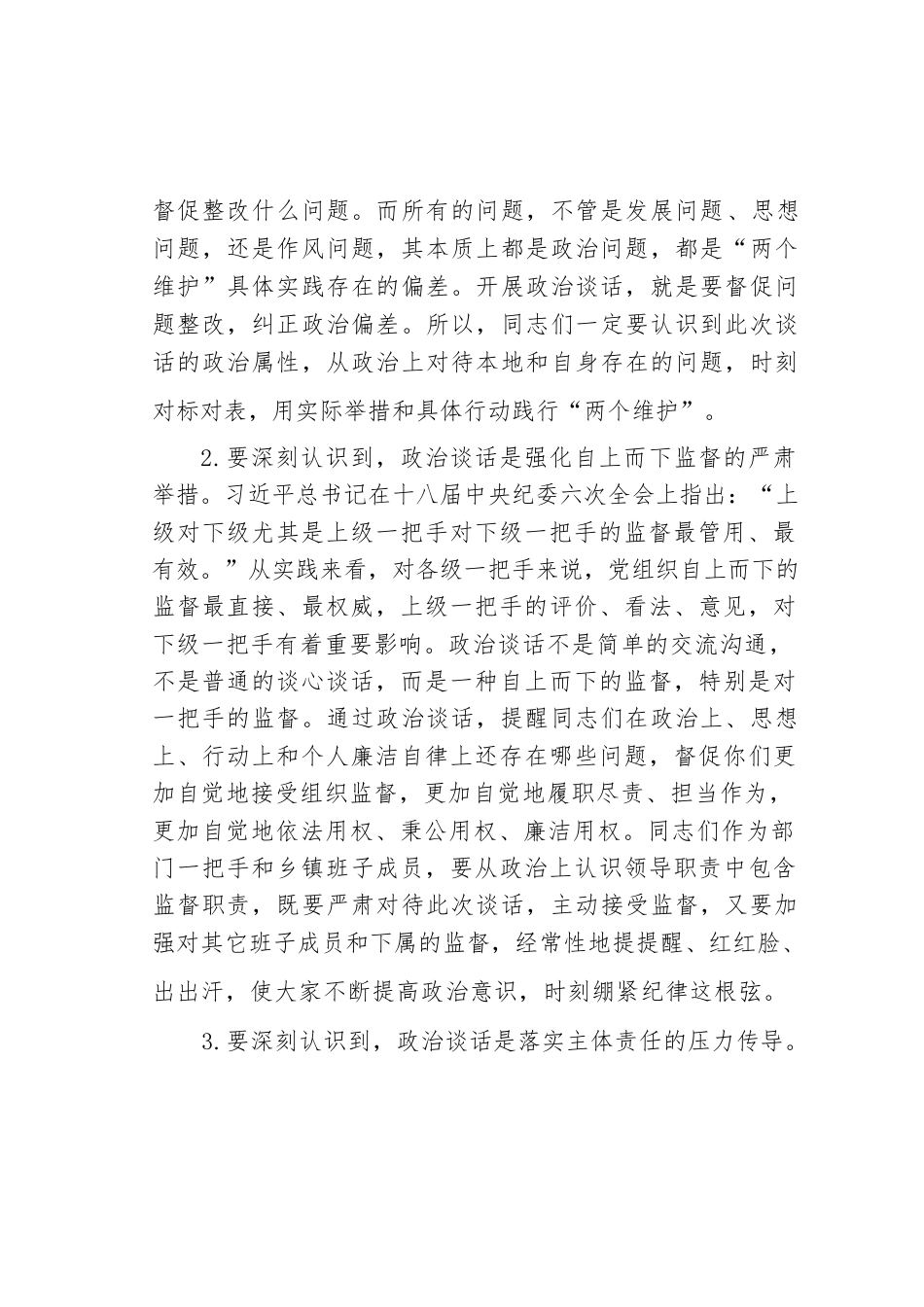 督促整改什么问题。而所有的问题，不管是发展问题、思想问题，还是作风问题，其本质上都是政治问题，都是“两个维护”具体实践存在的偏差。开展政治谈话，就是要督促问题整改，纠正政治偏差。所以，同志们一定要认识到此次谈话的政治属性，从政治上对待本地和自身存在的问题，时刻对标对表，用实际举措和具体行动践行“两个维护”。

2.要深刻认识到，政治谈话是强化自上而下监督的严肃举措。习近平总书记在十八届中央纪委六次全会上指出：“上级对下级尤其是上级一把手对下级一把手的监督最管用、最有效。”从实践来看，对各级一把手来说，党组织自上而下的监督最直接、最权威，上级一把手的评价、看法、意见，对下级一把手有着重要影响。政治谈话不是简单的交流沟通，不是普通的谈心谈话，而是一种自上而下的监督，特别是对一把手的监督。通过政治谈话，提醒同志们在政治上、思想上、行动上和个人廉洁自律上还存在哪些问题，督促你们更加自觉地接受组织监督，更加自觉地履职尽责、担当作为，更加自觉地依法用权、秉公用权、廉洁用权。同志们作为部门一把手和乡镇班子成员，要从政治上认识领导职责中包含监督职责，既要严肃对待此次谈话，主动接受监督，又要加强对其它班子成员和下属的监督，经常性地提提醒、红红脸、出出汗，使大家不断提高政治意识，时刻绷紧纪律这根弦。

3.要深刻认识到，政治谈话是落实主体责任的压力传导。